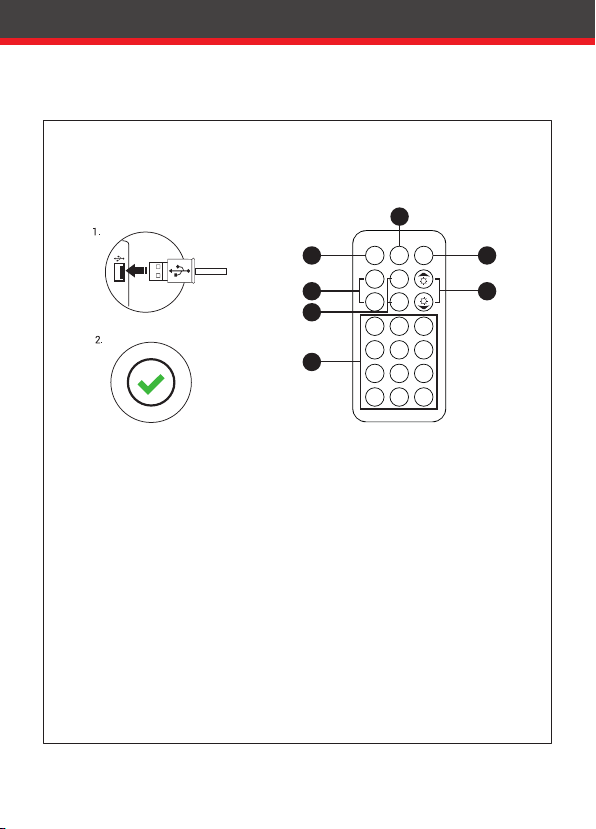 1.

2.